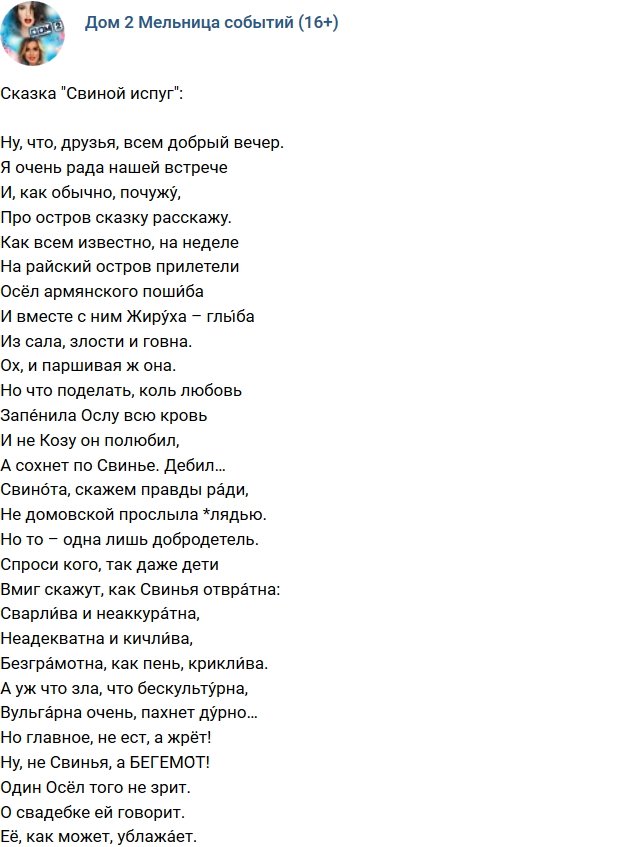 Дом 2 Мельница событий (16+)

Сказка "Свиной испуг":

Ну, что, друзья, всем добрый вечер.
Я очень рада нашей встрече
И, как обычно, почужу́,
Про остров сказку расскажу.
Как всем известно, на неделе
На райский остров прилетели
Осёл армянского поши́ба
И вместе с ним Жиру́ха – глы́ба
Из сала, злости и говна.
Ох, и паршивая ж она.
Но что поделать, коль любовь
Запе́нила Ослу всю кровь
И не Козу он полюбил,
А сохнет по Свинье. Дебил…
Свино́та, скажем правды ра́ди,
Не домовской прослыла *лядью.
Но то – одна лишь добродетель.
Спроси кого, так даже дети
Вмиг скажут, как Свинья отвра́тна:
Сварли́ва и неаккура́тна,
Неадекватна и кичли́ва,
Безгра́мотна, как пень, крикли́ва.
А уж что зла, что бескульту́рна,
Вульга́рна очень, пахнет ду́рно…
Но главное, не ест, а жрёт!
Ну, не Свинья, а БЕГЕМОТ!
Один Осёл того не зрит.
О свадебке ей говорит.
Её, как может, ублажа́ет.